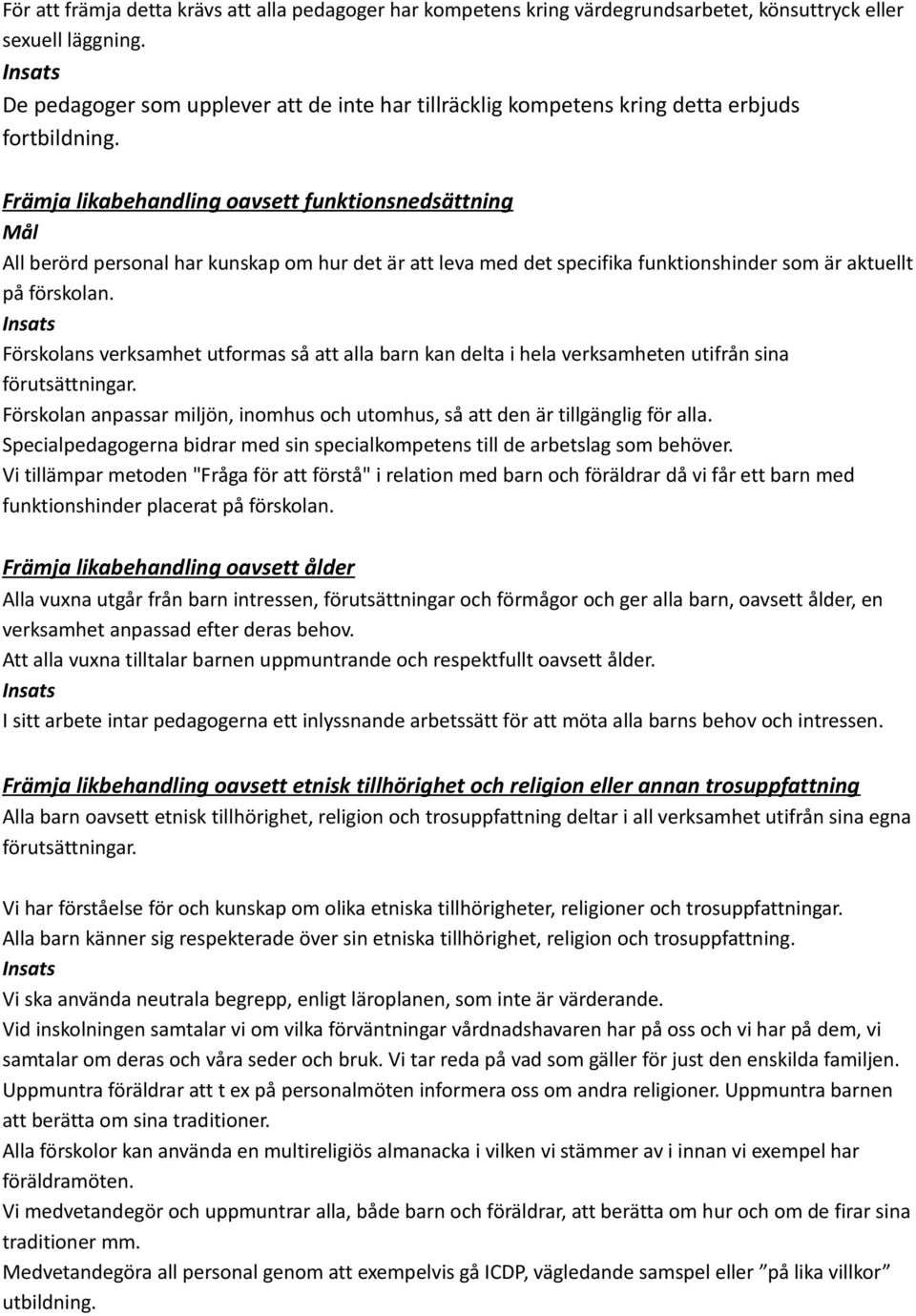 För att främja detta krävs att alla pedagoger har kompetens kring värdegrundsarbetet, könsuttryck eller sexuell läggning.
Insats
De pedagoger som upplever att de inte har tillräcklig kompetens kring detta erbjuds fortbildning.

Främja likabehandling oavsett funktionsnedsättning
Mål
All berörd personal har kunskap om hur det är att leva med det specifika funktionshinder som är aktuellt på förskolan.
Insats
Förskolans verksamhet utformas så att alla barn kan delta i hela verksamheten utifrån sina förutsättningar.
Förskolan anpassar miljön, inomhus och utomhus, så att den är tillgänglig för alla.
Specialpedagogerna bidrar med sin specialkompetens till de arbetslag som behöver.
Vi tillämpar metoden "Fråga för att förstå" i relation med barn och föräldrar då vi får ett barn med funktionshinder placerat på förskolan.

Främja likabehandling oavsett ålder
Alla vuxna utgår från barn intressen, förutsättningar och förmågor och ger alla barn, oavsett ålder, en verksamhet anpassad efter deras behov.
Att alla vuxna tilltalar barnen uppmuntrande och respektfullt oavsett ålder.
Insats
I sitt arbete intar pedagogerna ett inlyssnande arbetssätt för att möta alla barns behov och intressen.

Främja likbehandling oavsett etnisk tillhörighet och religion eller annan trosuppfattning
Alla barn oavsett etnisk tillhörighet, religion och trosuppfattning deltar i all verksamhet utifrån sina egna förutsättningar.

Vi har förståelse för och kunskap om olika etniska tillhörigheter, religioner och trosuppfattningar.
Alla barn känner sig respekterade över sin etniska tillhörighet, religion och trosuppfattning.
Insats
Vi ska använda neutrala begrepp, enligt läroplanen, som inte är värderande.
Vid inskolningen samtalar vi om vilka förväntningar vårdnadshavaren har på oss och vi har på dem, vi samtalar om deras och våra seder och bruk. Vi tar reda på vad som gäller för just den enskilda familjen.
Uppmuntra föräldrar att t ex på personalmöten informera oss om andra religioner. Uppmuntra barnen att berätta om sina traditioner.
Alla förskolor kan använda en multireligiös almanacka i vilken vi stämmer av i innan vi exempel har föräldramöten.
Vi medvetandegör och uppmuntrar alla, både barn och föräldrar, att berätta om hur och om de firar sina traditioner mm.
Medvetandegöra all personal genom att exempelvis gå ICDP, vägledande samspel eller ”på lika villkor” utbildning.